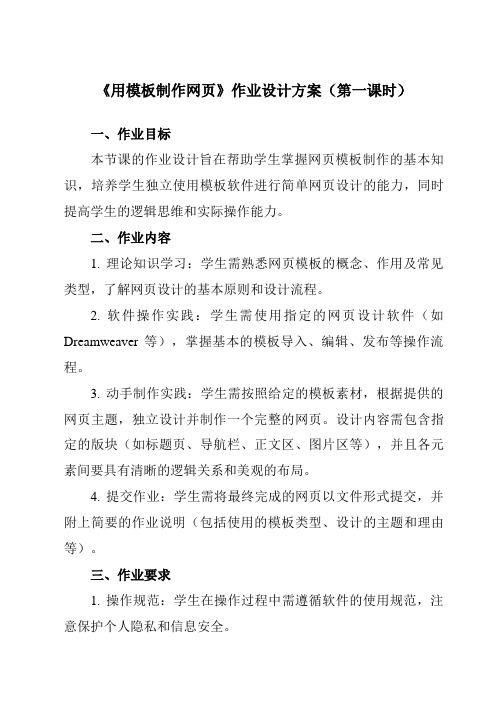 《用模板制作网页》作业设计方案（第一课时）

一、作业目标

本节课的作业设计旨在帮助学生掌握网页模板制作的基本知识，培养学生独立使用模板软件进行简单网页设计的能力，同时提高学生的逻辑思维和实际操作能力。

二、作业内容

1. 理论知识学习：学生需熟悉网页模板的概念、作用及常见类型，了解网页设计的基本原则和设计流程。

2. 软件操作实践：学生需使用指定的网页设计软件（如 Dreamweaver 等），掌握基本的模板导入、编辑、发布等操作流程。

3. 动手制作实践：学生需按照给定的模板素材，根据提供的网页主题，独立设计并制作一个完整的网页。设计内容需包含指定的版块（如标题页、导航栏、正文区、图片区等），并且各元素间要具有清晰的逻辑关系和美观的布局。

4. 提交作业：学生需将最终完成的网页以文件形式提交，并附上简要的作业说明（包括使用的模板类型、设计的主题和理由等）。

三、作业要求

1. 操作规范：学生在操作过程中需遵循软件的使用规范，注意保护个人隐私和信息安全。